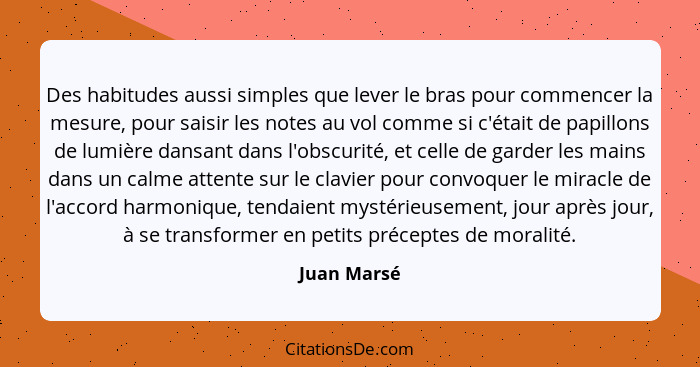 Des habitudes aussi simples que lever le bras pour commencer la mesure, pour saisir les notes au vol comme si c'était de papillons de lumière dansant dans l'obscurité, et celle de garder les mains dans un calme attente sur le clavier pour convoquer le miracle de l'accord harmonique, tendaient mystérieusement, jour après jour, à se transformer en petits préceptes de moralité.

Juan Marsé

CitationsDe.com